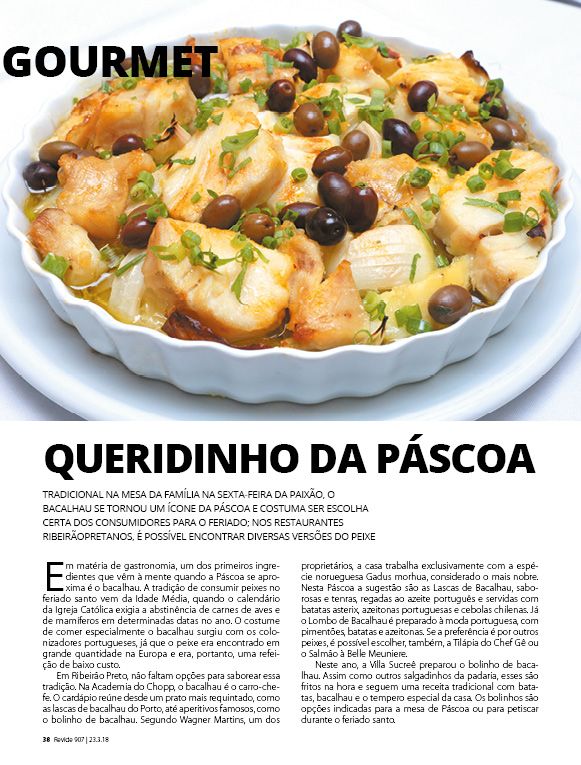 GOURMET

QUERIDINHO DA PÁSCOA

TRADICIONAL NA MESA DA FAMÍLIA NA SEXTA-FEIRA DA PAIXÃO, O BACALHAU SE TORNOU UM ÍCONE DA PÁSCOA E COSTUMA SER ESCOLHA CERTA DOS CONSUMIDORES PARA O FERIADO; NOS RESTAURANTES RIBEIRÃOPRETANOS, É POSSÍVEL ENCONTRAR DIVERSAS VERSÕES DO PEIXE

Em matéria de gastronomia, um dos primeiros ingredientes que vêm à mente quando a Páscoa se aproxima é o bacalhau. A tradição de consumir peixes no feriado santo vem da Idade Média, quando o calendário da Igreja Católica exigia a abstinência de carnes de aves e de mamíferos em determinadas datas no ano. O costume de comer especialmente o bacalhau surgiu com os colonizadores portugueses, já que o peixe era encontrado em grande quantidade na Europa e era, portanto, uma refeição de baixo custo.

Em Ribeirão Preto, não faltam opções para saborear essa tradição. Na Academia do Chopp, o bacalhau é o carro-chefe. O cardápio reúne desde um prato mais requintado, como as lascas de bacalhau do Porto, até aperitivos famosos, como o bolinho de bacalhau. Segundo Wagner Martins, um dos proprietários, a casa trabalha exclusivamente com a espécie norueguesa Gadus morhua, considerado o mais nobre. Nesta Páscoa a sugestão são as Lascas de Bacalhau, saborosas e tenras, regadas ao azeite português e servidas com batatas asterix, azeitonas portuguesas e cebolas chilenas. Já o Lombo de Bacalhau é preparado à moda portuguesa, com pimentões, batatas e azeitonas. Se a preferência é por outros peixes, é possível escolher, também, a Tilápia do Chef Gê ou o Salmão à Belle Meuniere.

Neste ano, a Villa Sucreé preparou o bolinho de bacalhau. Assim como outros salgadinhos da padaria, esses são fritos na hora e seguem uma receita tradicional com batatas, bacalhau e o tempero especial da casa. Os bolinhos são opções indicadas para a mesa de Páscoa ou para petiscar durante o feriado santo.

38 Revide 907 | 23.3.18